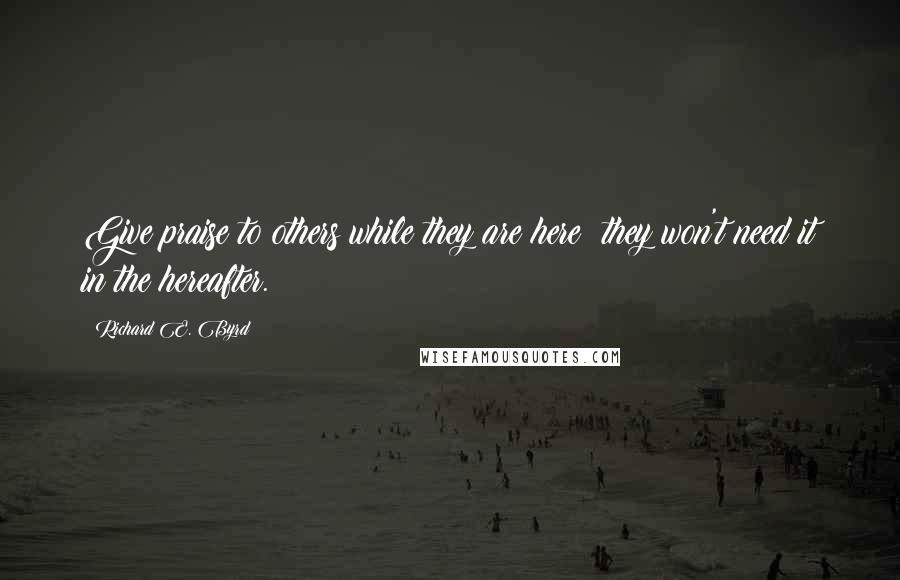 Give praise to others while they are here they won't need it in the hereafter.

Richard E. Byrd

WISEFAMOUSQUOTES.COM